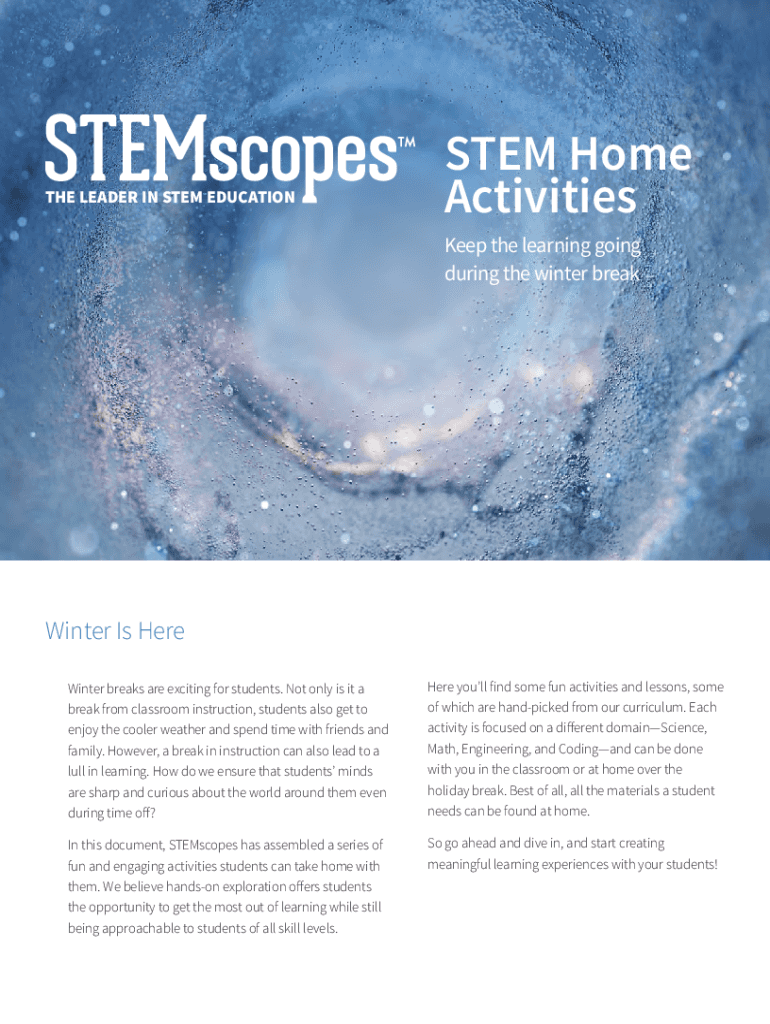 STEMscopes™
THE LEADER IN STEM EDUCATION

STEM Home Activities

Keep the learning going during the winter break

Winter Is Here

Winter breaks are exciting for students. Not only is it a break from classroom instruction, students also get to enjoy the cooler weather and spend time with friends and family. However, a break in instruction can also lead to a lull in learning. How do we ensure that students' minds are sharp and curious about the world around them even during time off?

In this document, STEMscopes has assembled a series of fun and engaging activities students can take home with them. We believe hands-on exploration offers students the opportunity to get the most out of learning while still being approachable to students of all skill levels.

Here you'll find some fun activities and lessons, some of which are hand-picked from our curriculum. Each activity is focused on a different domain—Science, Math, Engineering, and Coding—and can be done with you in the classroom or at home over the holiday break. Best of all, all the materials a student needs can be found at home.

So go ahead and dive in, and start creating meaningful learning experiences with your students!